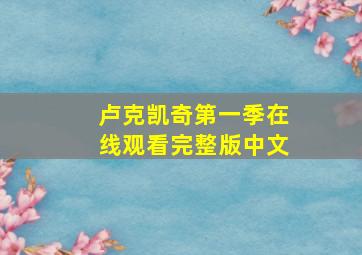 卢克凯奇第一季在线观看完整版中文